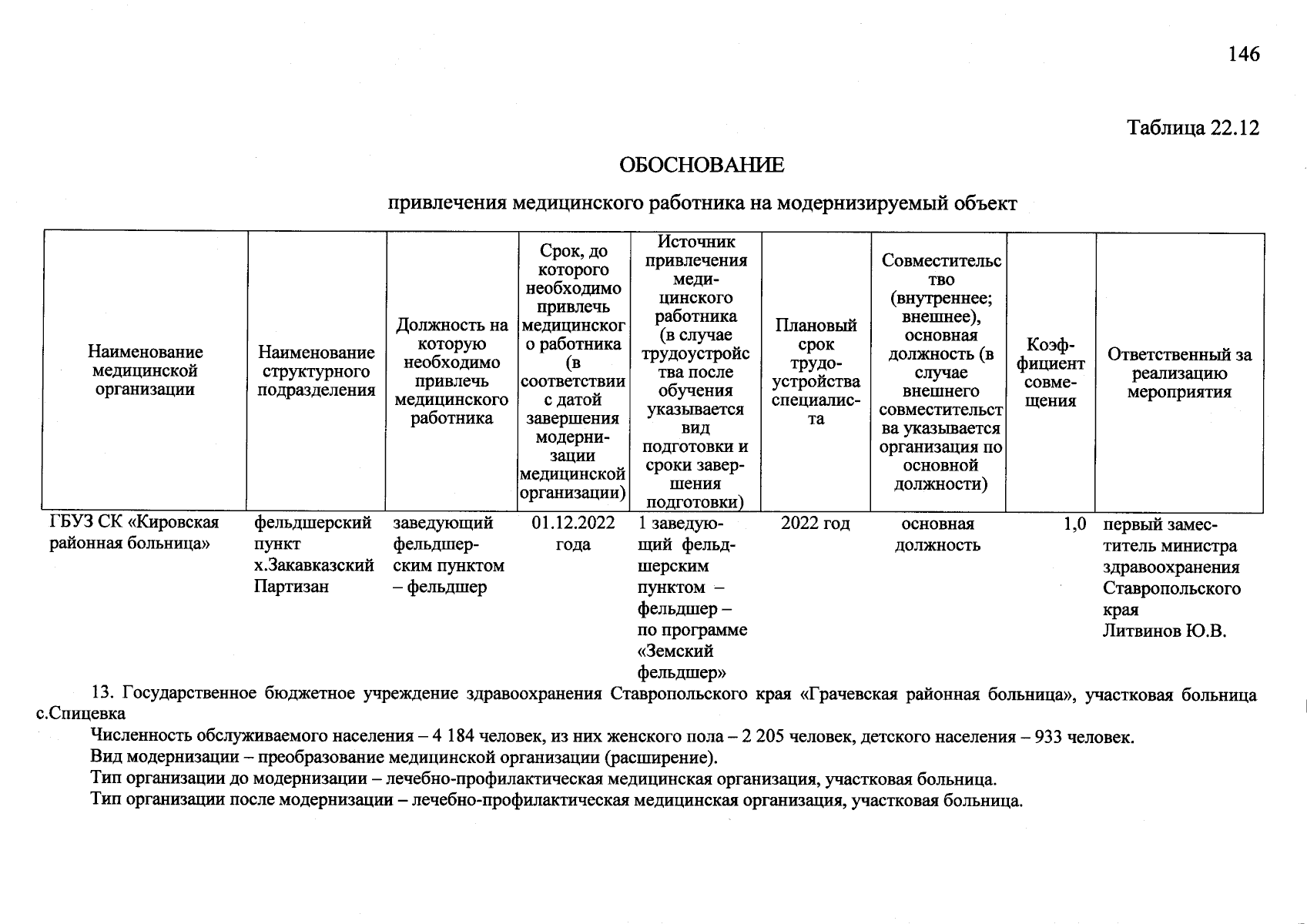 146

Таблица 22.12

ОБОСНОВАНИЕ

привлечения медицинского работника на модернизируемый объект

| Наименование медицинской организации | Наименование структурного подразделения | Должность на которую необходимо привлечь медицинского работника | Срок, до которого необходимо привлечь медицинского работника (в соответствии с датой завершения модернизации медицинской организации) | Источник привлечения медицинского работника (в случае трудоустройства после обучения указывается вид подготовки и сроки завершения подготовки) | Плановый срок трудоустройства специалиста | Совместительство (внутреннее; внешнее), основная должность (в случае внешнего совместительства указывается организация по основной должности) | Коэффициент совмещения | Ответственный за реализацию мероприятия |
|---|---|---|---|---|---|---|---|---|
| ГБУЗ СК «Кировская районная больница» | фельдшерский пункт х.Закавказский Партизан | заведующий фельдшерским пунктом – фельдшер | 01.12.2022 года | 1 заведующий фельдшерским пунктом – фельдшер – по программе «Земский фельдшер» | 2022 год | основная должность | 1,0 | первый заместитель министра здравоохранения Ставропольского края Литвинов Ю.В. |

13. Государственное бюджетное учреждение здравоохранения Ставропольского края «Грачевская районная больница», участковая больница с.Спицевка

Численность обслуживаемого населения – 4 184 человек, из них женского пола – 2 205 человек, детского населения – 933 человек.

Вид модернизации – преобразование медицинской организации (расширение).

Тип организации до модернизации – лечебно-профилактическая медицинская организация, участковая больница.

Тип организации после модернизации – лечебно-профилактическая медицинская организация, участковая больница.